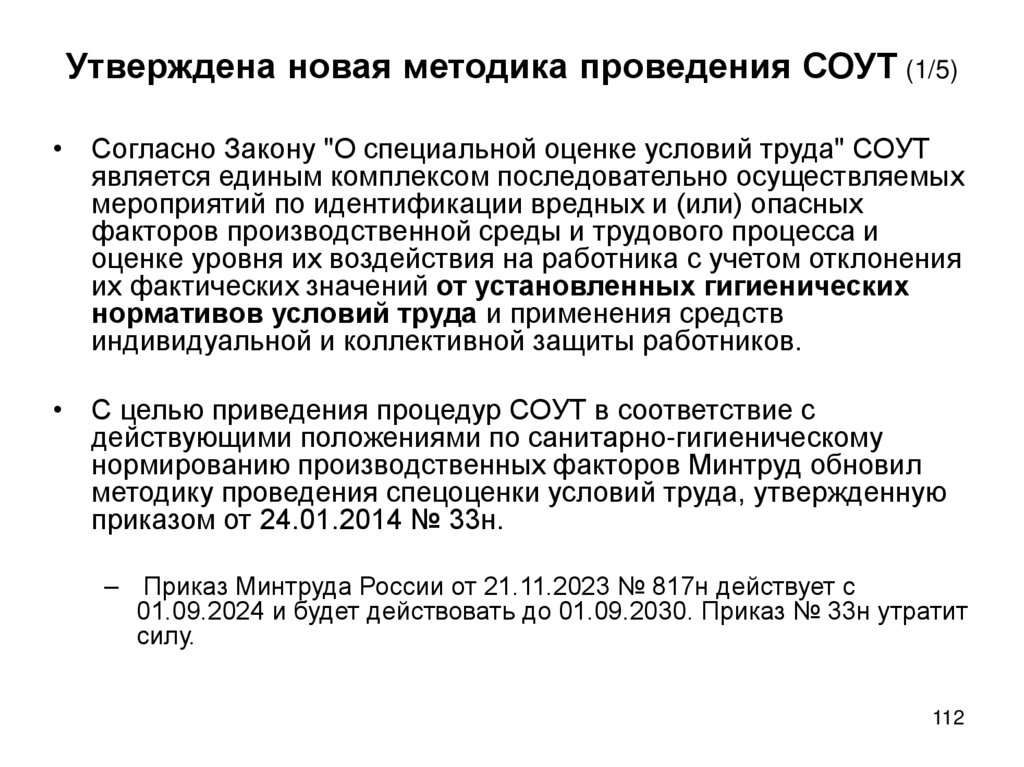 Утверждена новая методика проведения СОУТ (1/5)

• Согласно Закону "О специальной оценке условий труда" СОУТ является единым комплексом последовательно осуществляемых мероприятий по идентификации вредных и (или) опасных факторов производственной среды и трудового процесса и оценке уровня их воздействия на работника с учетом отклонения их фактических значений от установленных гигиенических нормативов условий труда и применения средств индивидуальной и коллективной защиты работников.

• С целью приведения процедур СОУТ в соответствие с действующими положениями по санитарно-гигиеническому нормированию производственных факторов Минтруд обновил методику проведения спецоценки условий труда, утвержденную приказом от 24.01.2014 № 33н.

– Приказ Минтруда России от 21.11.2023 № 817н действует с 01.09.2024 и будет действовать до 01.09.2030. Приказ № 33н утратит силу.

112